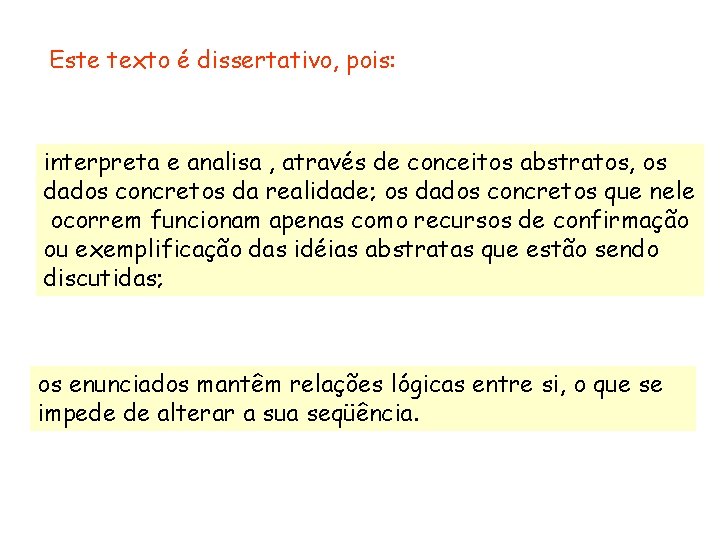 Este texto é dissertativo, pois:

interpreta e analisa , através de conceitos abstratos, os dados concretos da realidade; os dados concretos que nele ocorrem funcionam apenas como recursos de confirmação ou exemplificação das idéias abstratas que estão sendo discutidas;

os enunciados mantêm relações lógicas entre si, o que se impede de alterar a sua seqüência.